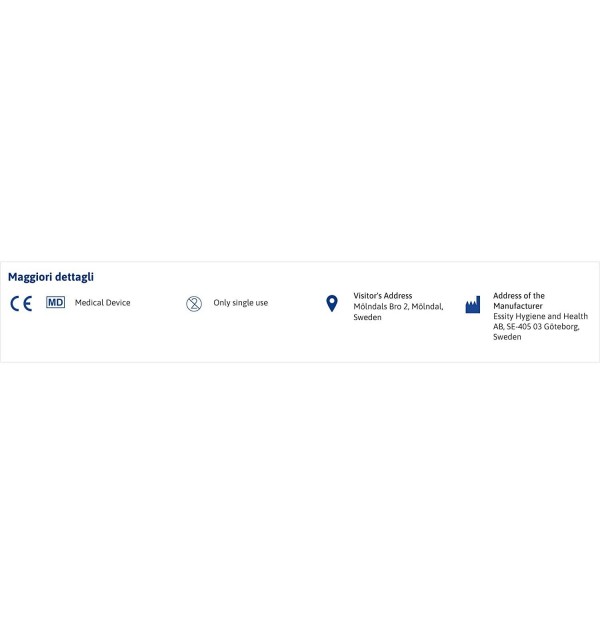 Maggiori dettagli

CE MD Medical Device

Only single use

Visitor's Address
Mölndals Bro 2, Mölndal, Sweden

Address of the Manufacturer
Essity Hygiene and Health AB, SE-405 03 Göteborg, Sweden